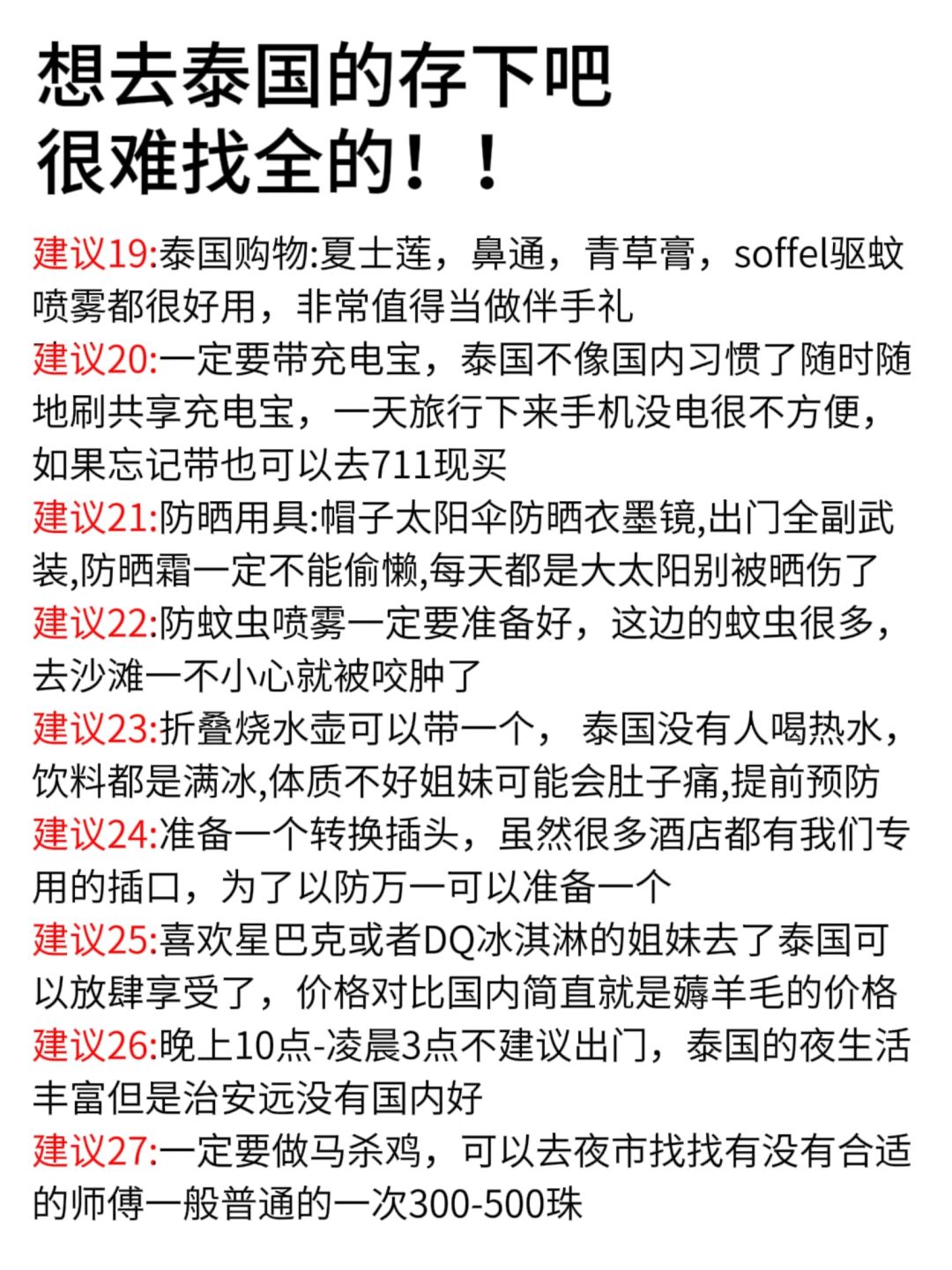 想去泰国的存下吧
很难找全的！！

建议19:泰国购物:夏士莲，鼻通，青草膏，soffel驱蚊喷雾都很好用，非常值得当做伴手礼

建议20:一定要带充电宝，泰国不像国内习惯了随时随地刷共享充电宝，一天旅行下来手机没电很不方便，如果忘记带也可以去711现买

建议21:防晒用具:帽子太阳伞防晒衣墨镜,出门全副武装,防晒霜一定不能偷懒,每天都是大太阳别被晒伤了

建议22:防蚊虫喷雾一定要准备好，这边的蚊虫很多，去沙滩一不小心就被咬肿了

建议23:折叠烧水壶可以带一个， 泰国没有人喝热水，饮料都是满冰,体质不好姐妹可能会肚子痛,提前预防

建议24:准备一个转换插头，虽然很多酒店都有我们专用的插口，为了以防万一可以准备一个

建议25:喜欢星巴克或者DQ冰淇淋的姐妹去了泰国可以放肆享受了，价格对比国内简直就是薅羊毛的价格

建议26:晚上10点-凌晨3点不建议出门，泰国的夜生活丰富但是治安远没有国内好

建议27:一定要做马杀鸡，可以去夜市找找有没有合适的师傅一般普通的一次300-500珠